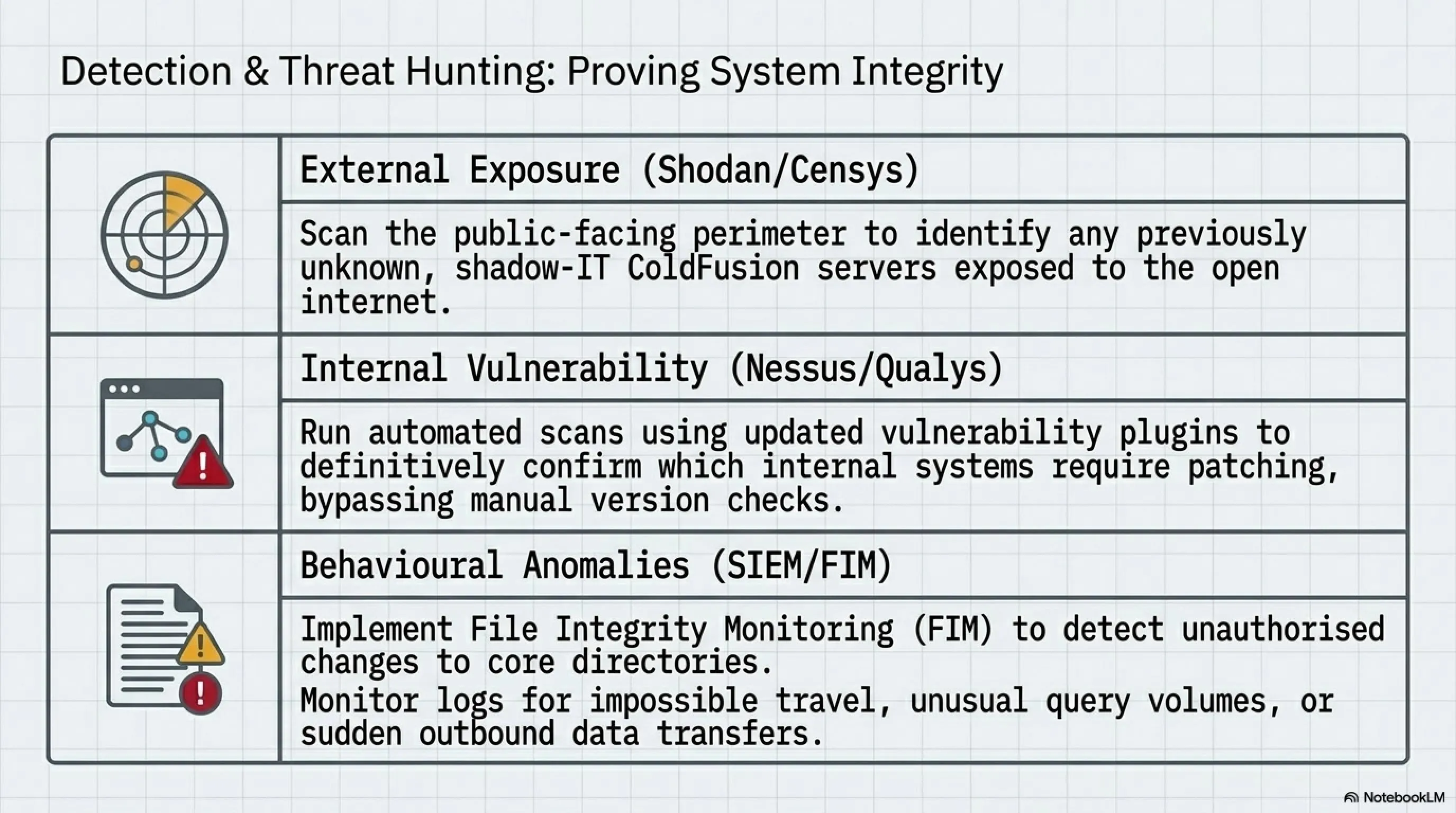 Detection & Threat Hunting: Proving System Integrity

External Exposure (Shodan/Censys)

Scan the public-facing perimeter to identify any previously unknown, shadow-IT ColdFusion servers exposed to the open internet.

Internal Vulnerability (Nessus/Qualys)

Run automated scans using updated vulnerability plugins to definitively confirm which internal systems require patching, bypassing manual version checks.

Behavioural Anomalies (SIEM/FIM)

Implement File Integrity Monitoring (FIM) to detect unauthorised changes to core directories.

Monitor logs for impossible travel, unusual query volumes, or sudden outbound data transfers.

NotebookLM